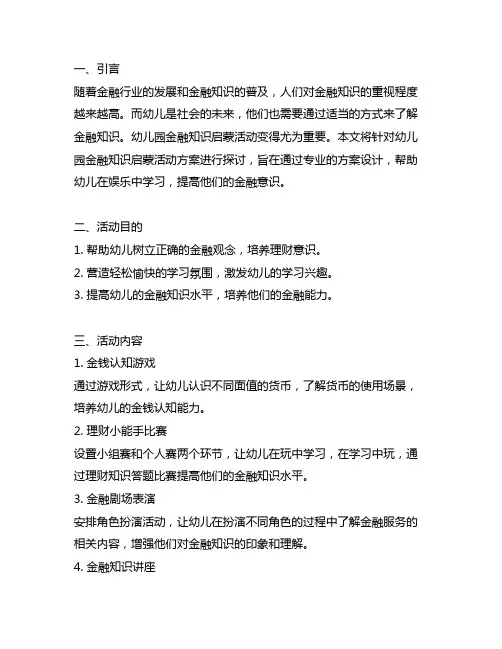 一、引言
随着金融行业的发展和金融知识的普及，人们对金融知识的重视程度越来越高。而幼儿是社会的未来，他们也需要通过适当的方式来了解金融知识。幼儿园金融知识启蒙活动变得尤为重要。本文将针对幼儿园金融知识启蒙活动方案进行探讨，旨在通过专业的方案设计，帮助幼儿在娱乐中学习，提高他们的金融意识。

二、活动目的
1. 帮助幼儿树立正确的金融观念，培养理财意识。
2. 营造轻松愉快的学习氛围，激发幼儿的学习兴趣。
3. 提高幼儿的金融知识水平，培养他们的金融能力。

三、活动内容
1. 金钱认知游戏
通过游戏形式，让幼儿认识不同面值的货币，了解货币的使用场景，培养幼儿的金钱认知能力。
2. 理财小能手比赛
设置小组赛和个人赛两个环节，让幼儿在玩中学习，在学习中玩，通过理财知识答题比赛提高他们的金融知识水平。
3. 金融剧场表演
安排角色扮演活动，让幼儿在扮演不同角色的过程中了解金融服务的相关内容，增强他们对金融知识的印象和理解。
4. 金融知识讲座